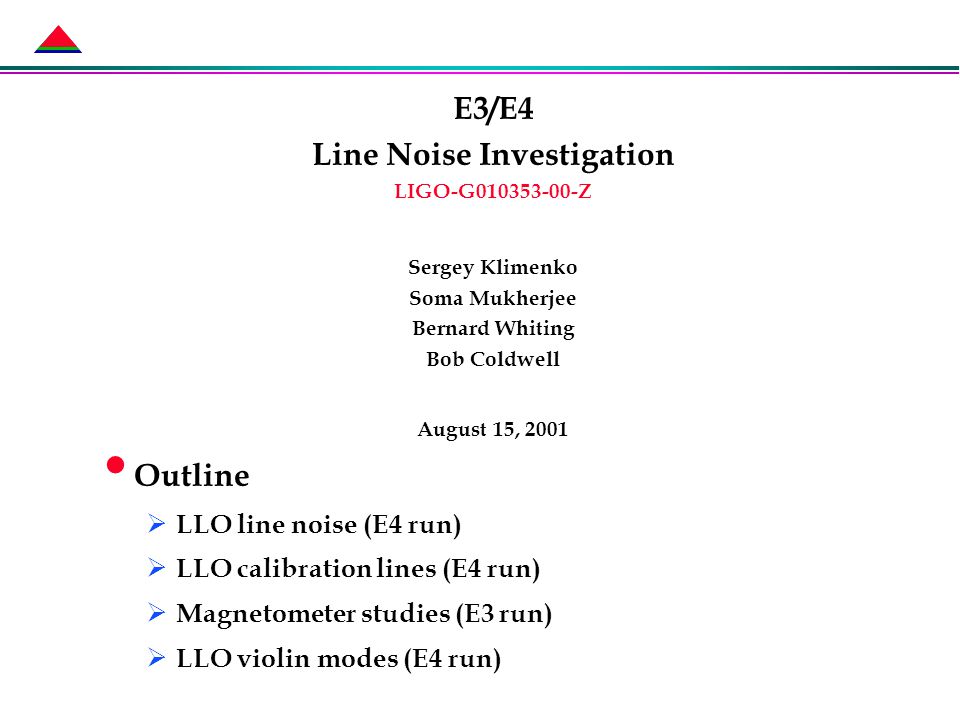 E3/E4
Line Noise Investigation
LIGO-G010353-00-Z

Sergey Klimenko
Soma Mukherjee
Bernard Whiting
Bob Coldwell

August 15, 2001

• Outline
➢ LLO line noise (E4 run)
➢ LLO calibration lines (E4 run)
➢ Magnetometer studies (E3 run)
➢ LLO violin modes (E4 run)